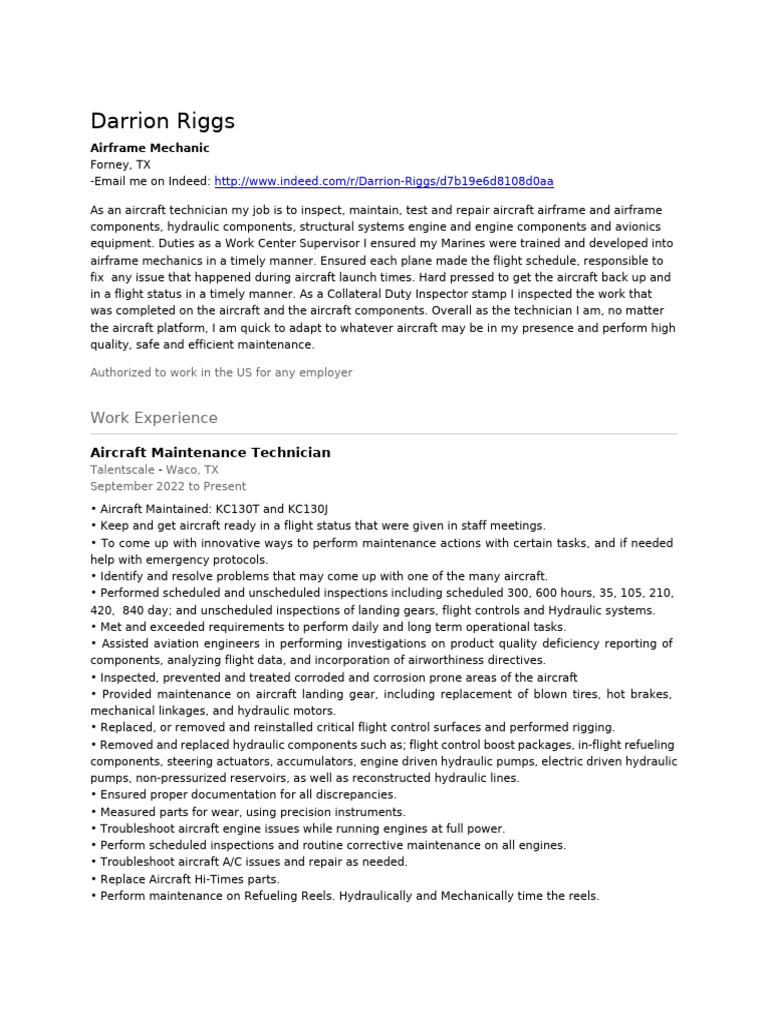 Darrion Riggs
Airframe Mechanic
Forney, TX
-Email me on Indeed: http://www.indeed.com/r/Darrion-Riggs/d7b19e6d8108d0aa

As an aircraft technician my job is to inspect, maintain, test and repair aircraft airframe and airframe components, hydraulic components, structural systems engine and engine components and avionics equipment. Duties as a Work Center Supervisor I ensured my Marines were trained and developed into airframe mechanics in a timely manner. Ensured each plane made the flight schedule, responsible to fix any issue that happened during aircraft launch times. Hard pressed to get the aircraft back up and in a flight status in a timely manner. As a Collateral Duty Inspector stamp I inspected the work that was completed on the aircraft and the aircraft components. Overall as the technician I am, no matter the aircraft platform, I am quick to adapt to whatever aircraft may be in my presence and perform high quality, safe and efficient maintenance.

Authorized to work in the US for any employer

Work Experience

Aircraft Maintenance Technician
Talentscale - Waco, TX
September 2022 to Present

• Aircraft Maintained: KC130T and KC130J
• Keep and get aircraft ready in a flight status that were given in staff meetings.
• To come up with innovative ways to perform maintenance actions with certain tasks, and if needed help with emergency protocols.
• Identify and resolve problems that may come up with one of the many aircraft.
• Performed scheduled and unscheduled inspections including scheduled 300, 600 hours, 35, 105, 210, 420, 840 day; and unscheduled inspections of landing gears, flight controls and Hydraulic systems.
• Met and exceeded requirements to perform daily and long term operational tasks.
• Assisted aviation engineers in performing investigations on product quality deficiency reporting of components, analyzing flight data, and incorporation of airworthiness directives.
• Inspected, prevented and treated corroded and corrosion prone areas of the aircraft
• Provided maintenance on aircraft landing gear, including replacement of blown tires, hot brakes, mechanical linkages, and hydraulic motors.
• Replaced, or removed and reinstalled critical flight control surfaces and performed rigging.
• Removed and replaced hydraulic components such as; flight control boost packages, in-flight refueling components, steering actuators, accumulators, engine driven hydraulic pumps, electric driven hydraulic pumps, non-pressurized reservoirs, as well as reconstructed hydraulic lines.
• Ensured proper documentation for all discrepancies.
• Measured parts for wear, using precision instruments.
• Troubleshoot aircraft engine issues while running engines at full power.
• Perform scheduled inspections and routine corrective maintenance on all engines.
• Troubleshoot aircraft A/C issues and repair as needed.
• Replace Aircraft Hi-Times parts.
• Perform maintenance on Refueling Reels. Hydraulically and Mechanically time the reels.